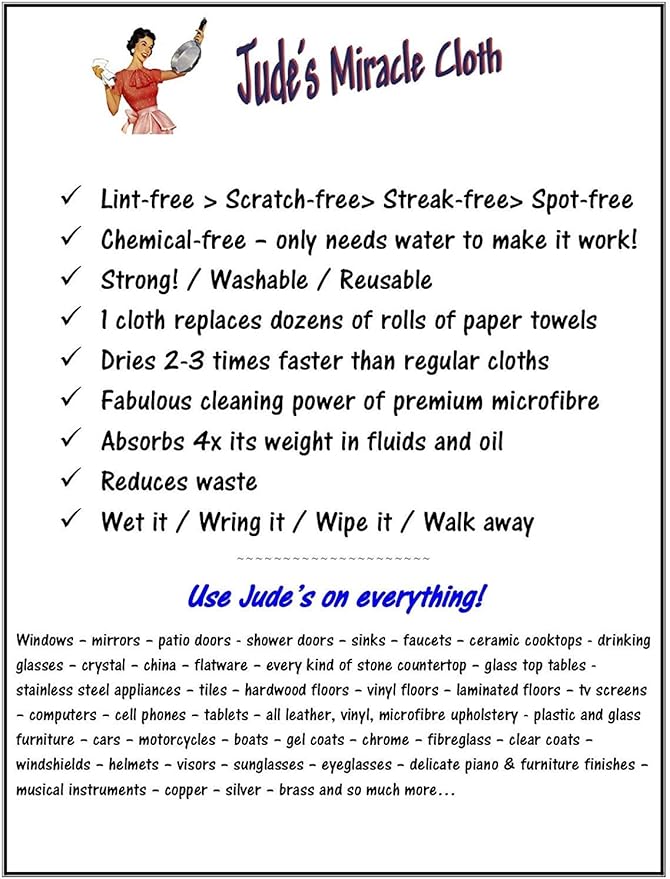 Jude's Miracle Cloth

✓ Lint-free > Scratch-free> Streak-free> Spot-free
✓ Chemical-free – only needs water to make it work!
✓ Strong! / Washable / Reusable
✓ 1 cloth replaces dozens of rolls of paper towels
✓ Dries 2-3 times faster than regular cloths
✓ Fabulous cleaning power of premium microfibre
✓ Absorbs 4x its weight in fluids and oil
✓ Reduces waste
✓ Wet it / Wring it / Wipe it / Walk away

~~~~~~~~~~~~~~~~~~~~~~

Use Jude's on everything!

Windows – mirrors – patio doors - shower doors – sinks – faucets – ceramic cooktops - drinking glasses – crystal – china – flatware – every kind of stone countertop – glass top tables - stainless steel appliances – tiles – hardwood floors – vinyl floors – laminated floors – tv screens – computers – cell phones – tablets – all leather, vinyl, microfibre upholstery - plastic and glass furniture – cars – motorcycles – boats – gel coats – chrome – fibreglass – clear coats – windshields – helmets – visors – sunglasses – eyeglasses – delicate piano & furniture finishes – musical instruments – copper – silver – brass and so much more…